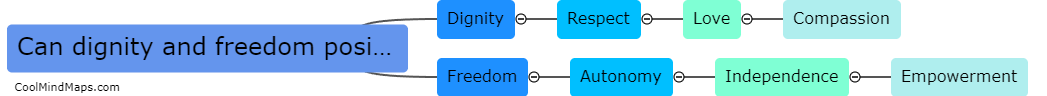 Can dignity and freedom posi...

Dignity

Respect

Love

Compassion

Freedom

Autonomy

Independence

Empowerment

CoolMindMaps.com